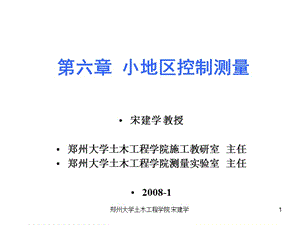 第六章 小地区控制测量

• 宋建学 教授

• 郑州大学土木工程学院施工教研室 主任
• 郑州大学土木工程学院测量实验室 主任

• 2008-1

郑州大学土木工程学院 宋建学

1